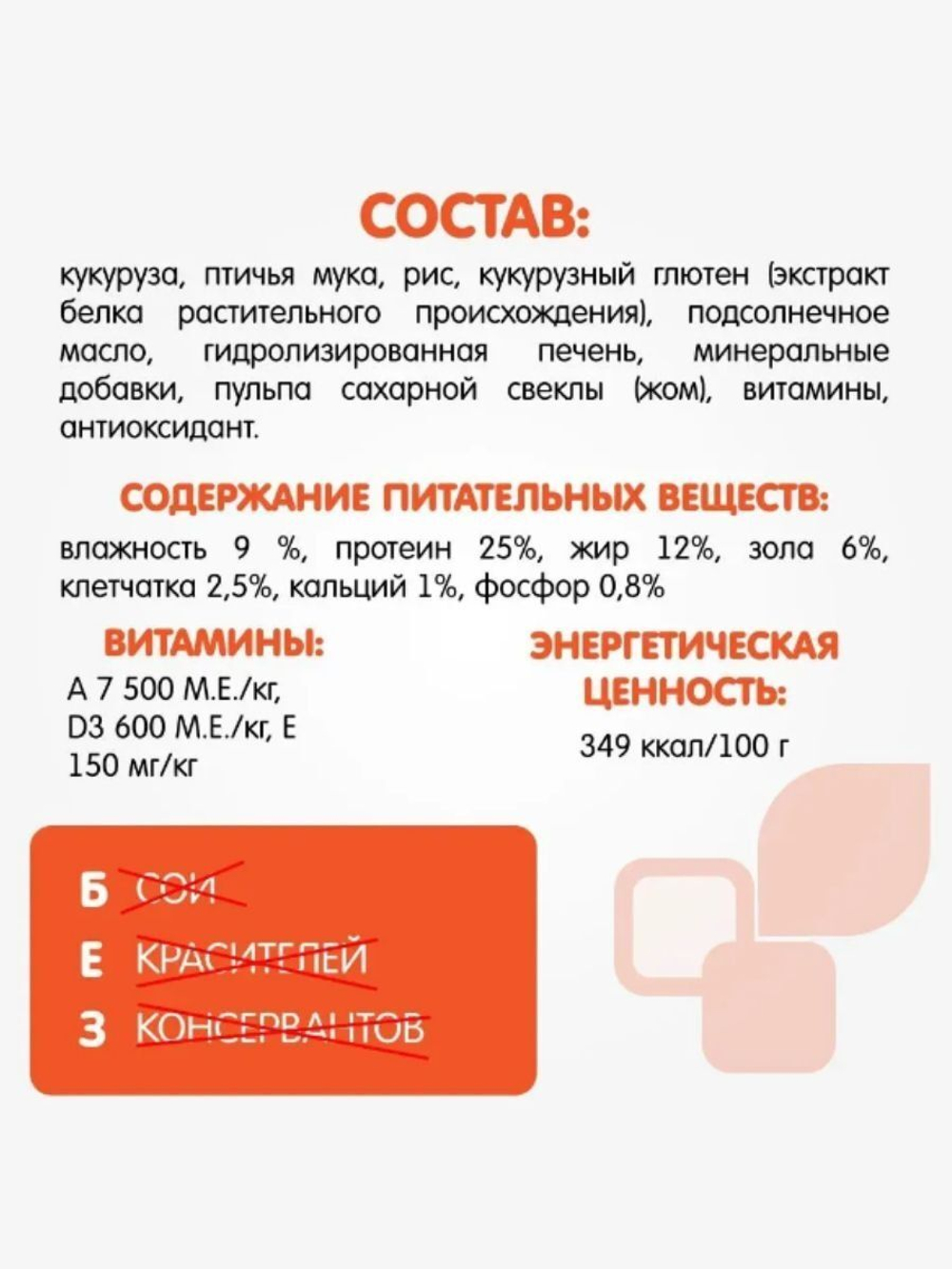 СОСТАВ:

кукуруза, птичья мука, рис, кукурузный глютен (экстракт белка растительного происхождения), подсолнечное масло, гидролизированная печень, минеральные добавки, пульпа сахарной свеклы (жом), витамины, антиоксидант.

СОДЕРЖАНИЕ ПИТАТЕЛЬНЫХ ВЕЩЕСТВ:

влажность 9 %, протеин 25%, жир 12%, зола 6%, клетчатка 2,5%, кальций 1%, фосфор 0,8%

ВИТАМИНЫ:

А 7 500 М.Е./кг, D3 600 М.Е./кг, Е 150 мг/кг

ЭНЕРГЕТИЧЕСКАЯ ЦЕННОСТЬ:

349 ккал/100 г

Б СОИ
Е КРАСИТЕЛЕЙ
З КОНСЕРВАНТОВ